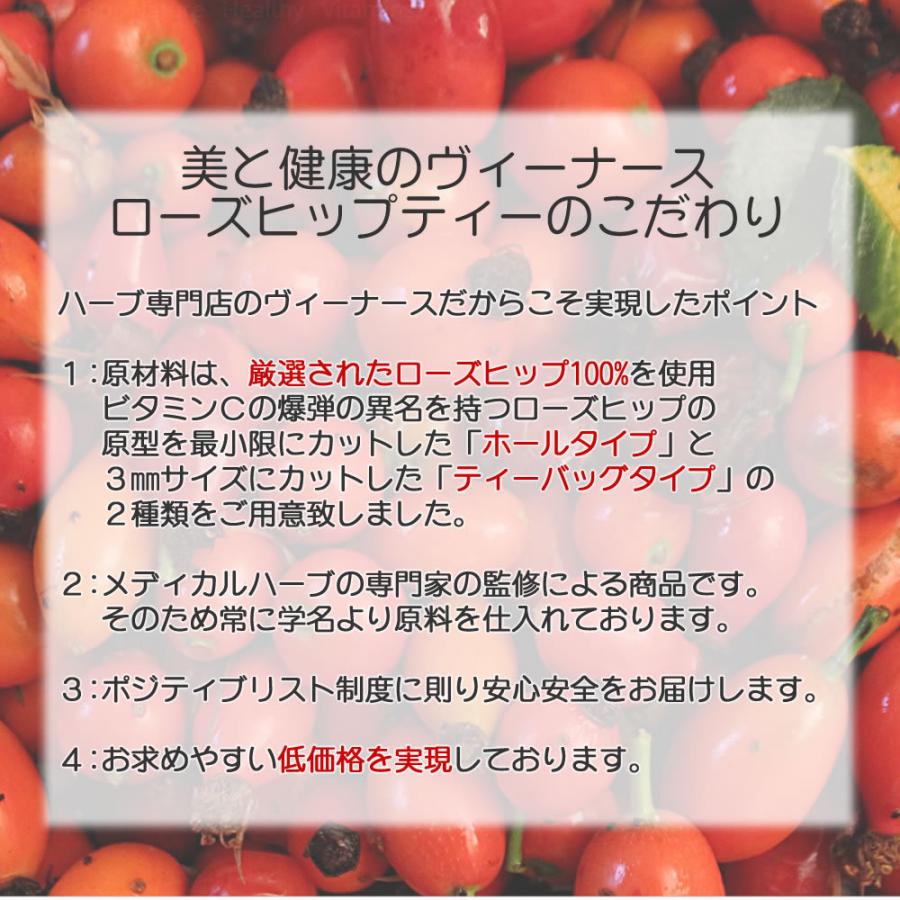 美と健康のヴィーナース
ローズヒップティーのこだわり

ハーブ専門店のヴィーナースだからこそ実現したポイント

１：原材料は、厳選されたローズヒップ100%を使用
ビタミンCの爆弾の異名を持つローズヒップの
原型を最小限にカットした「ホールタイプ」と
３㎜サイズにカットした「ティーバッグタイプ」の
２種類をご用意致しました。

２：メディカルハーブの専門家の監修による商品です。
そのため常に学名より原料を仕入れております。

３：ポジティブリスト制度に則り安心安全をお届けします。

４：お求めやすい低価格を実現しております。